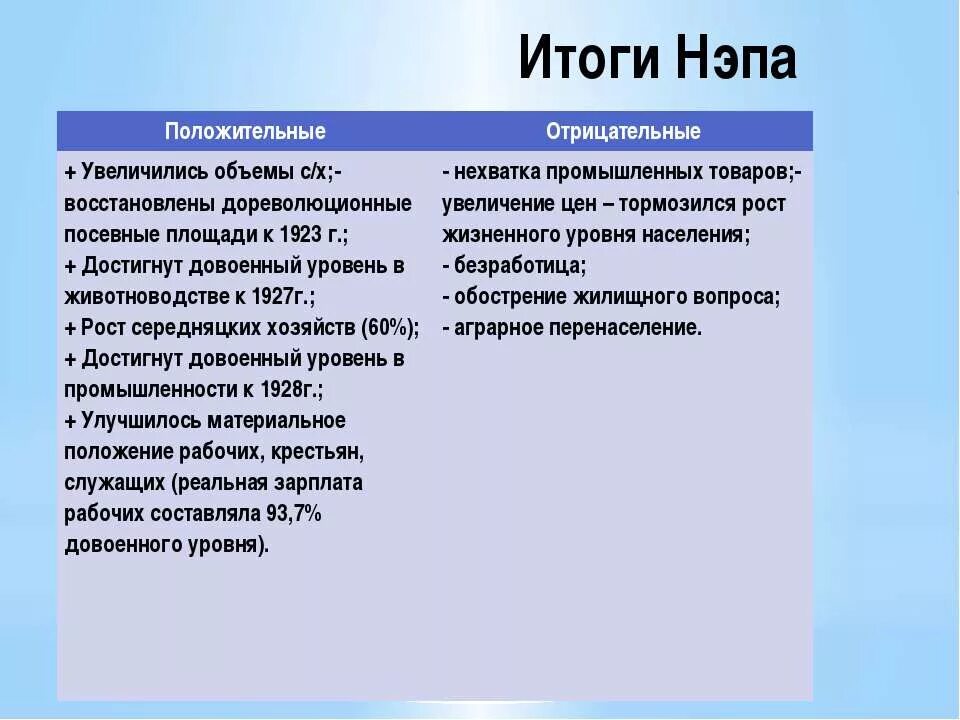 Итоги Нэпа

| Положительные | Отрицательные |
|---|---|
| + Увеличились объемы с/х;- восстановлены дореволюционные посевные площади к 1923 г.; + Достигнут довоенный уровень в животноводстве к 1927г.; + Рост середняцких хозяйств (60%); + Достигнут довоенный уровень в промышленности к 1928г.; + Улучшилось материальное положение рабочих, крестьян, служащих (реальная зарплата рабочих составляла 93,7% довоенного уровня). | - нехватка промышленных товаров;- увеличение цен – тормозился рост жизненного уровня населения; - безработица; - обострение жилищного вопроса; - аграрное перенаселение. |